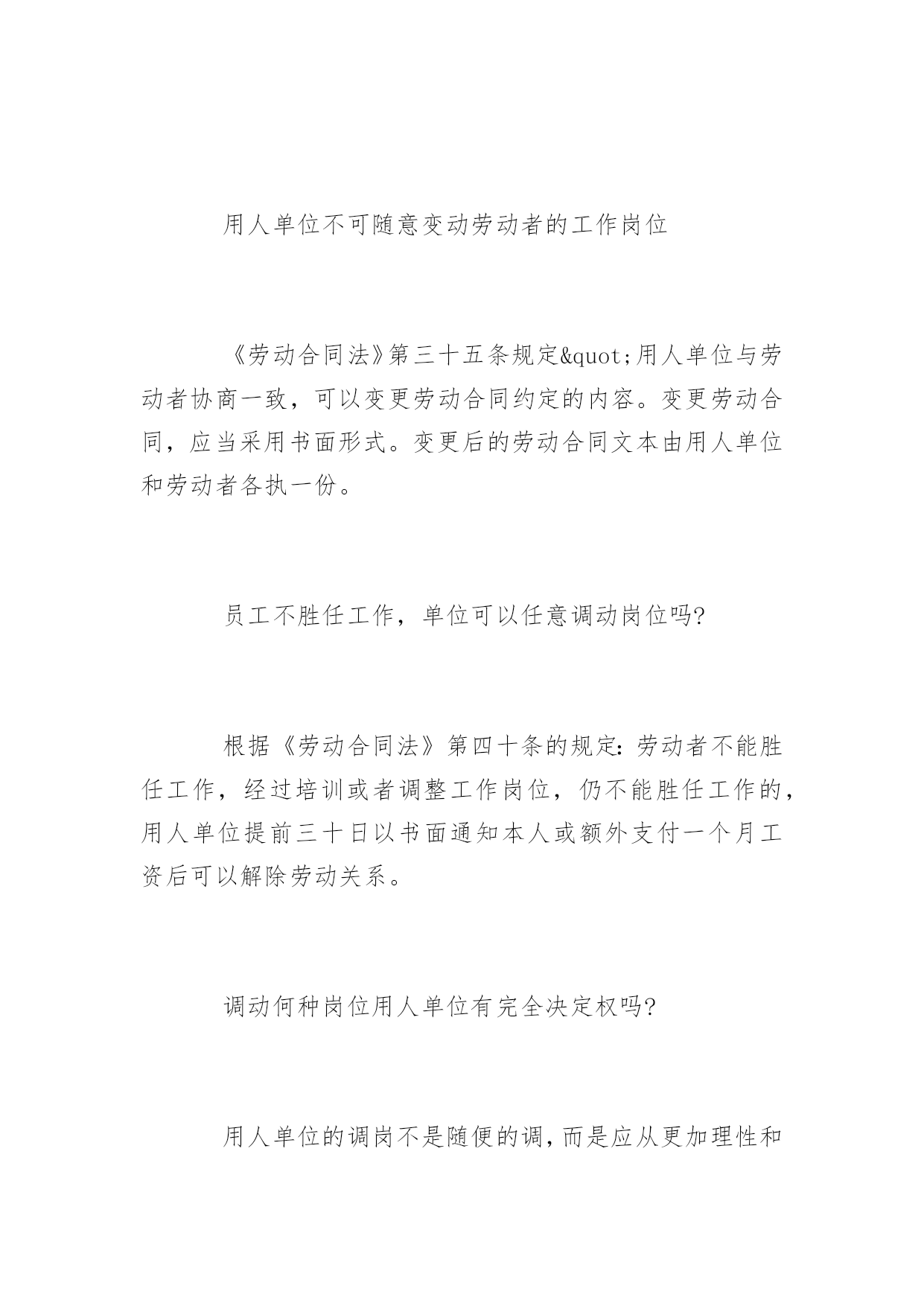 用人单位不可随意变动劳动者的工作岗位

《劳动合同法》第三十五条规定&quot;用人单位与劳动者协商一致，可以变更劳动合同约定的内容。变更劳动合同，应当采用书面形式。变更后的劳动合同文本由用人单位和劳动者各执一份。

员工不胜任工作，单位可以任意调动岗位吗?

根据《劳动合同法》第四十条的规定:劳动者不能胜任工作，经过培训或者调整工作岗位，仍不能胜任工作的，用人单位提前三十日以书面通知本人或额外支付一个月工资后可以解除劳动关系。

调动何种岗位用人单位有完全决定权吗?

用人单位的调岗不是随便的调，而是应从更加理性和